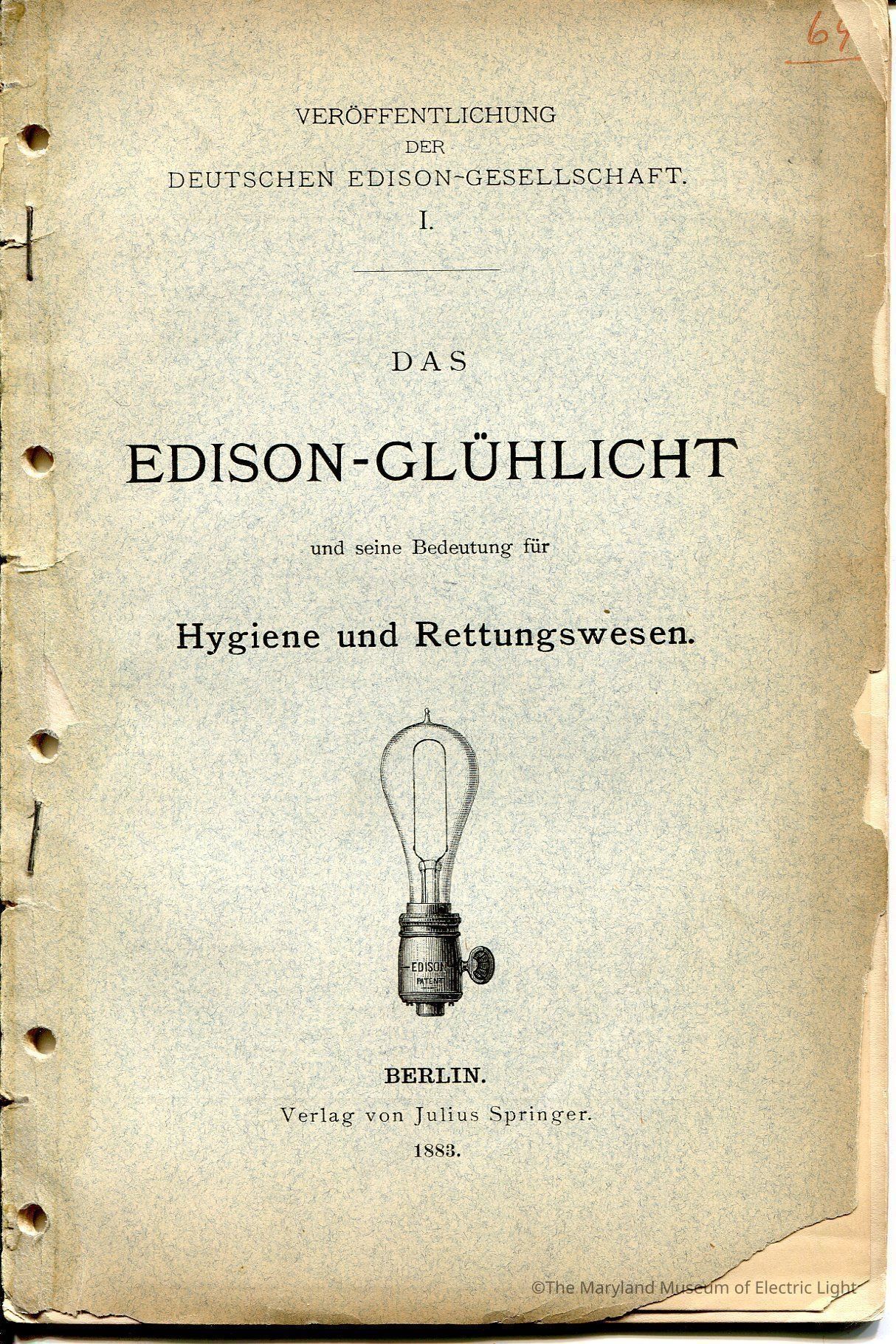 64

VERÖFFENTLICHUNG
DER
DEUTSCHEN EDISON-GESELLSCHAFT.
I.

DAS

EDISON-GLÜHLICHT

und seine Bedeutung für

Hygiene und Rettungswesen.

EDISON
PATENT

BERLIN.
Verlag von Julius Springer.
1883.

©The Maryland Museum of Electric Light